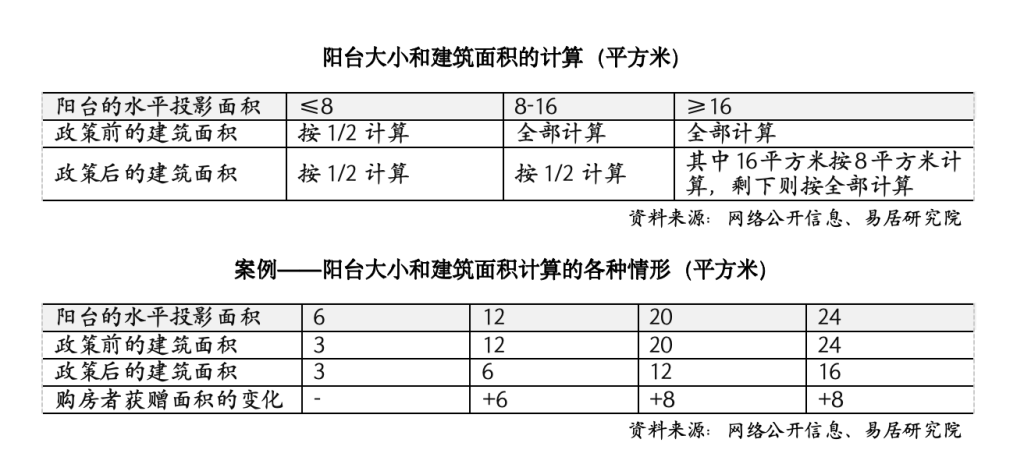 阳台大小和建筑面积的计算（平方米）

| 阳台的水平投影面积 | ≤8 | 8-16 | ≥16 |
|---|---|---|---|
| 政策前的建筑面积 | 按 1/2 计算 | 全部计算 | 全部计算 |
| 政策后的建筑面积 | 按 1/2 计算 | 按 1/2 计算 | 其中 16 平方米按 8 平方米计算，剩下则按全部计算 |

资料来源：网络公开信息、易居研究院

案例——阳台大小和建筑面积计算的各种情形（平方米）

| 阳台的水平投影面积 | 6 | 12 | 20 | 24 |
|---|---|---|---|---|
| 政策前的建筑面积 | 3 | 12 | 20 | 24 |
| 政策后的建筑面积 | 3 | 6 | 12 | 16 |
| 购房者获赠面积的变化 | - | +6 | +8 | +8 |

资料来源：网络公开信息、易居研究院